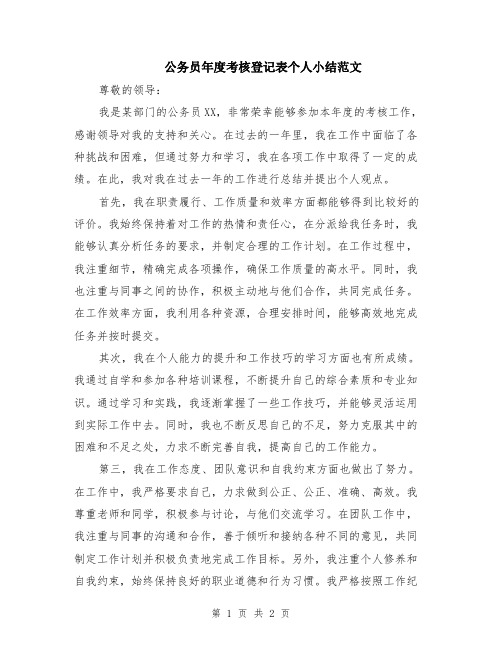 公务员年度考核登记表个人小结范文

尊敬的领导：

我是某部门的公务员XX，非常荣幸能够参加本年度的考核工作，感谢领导对我的支持和关心。在过去的一年里，我在工作中面临了各种挑战和困难，但通过努力和学习，我在各项工作中取得了一定的成绩。在此，我对我在过去一年的工作进行总结并提出个人观点。

首先，我在职责履行、工作质量和效率方面都能够得到比较好的评价。我始终保持着对工作的热情和责任心，在分派给我任务时，我能够认真分析任务的要求，并制定合理的工作计划。在工作过程中，我注重细节，精确完成各项操作，确保工作质量的高水平。同时，我也注重与同事之间的协作，积极主动地与他们合作，共同完成任务。在工作效率方面，我利用各种资源，合理安排时间，能够高效地完成任务并按时提交。

其次，我在个人能力的提升和工作技巧的学习方面也有所成绩。我通过自学和参加各种培训课程，不断提升自己的综合素质和专业知识。通过学习和实践，我逐渐掌握了一些工作技巧，并能够灵活运用到实际工作中去。同时，我也不断反思自己的不足，努力克服其中的困难和不足之处，力求不断完善自我，提高自己的工作能力。

第三，我在工作态度、团队意识和自我约束方面也做出了努力。在工作中，我严格要求自己，力求做到公正、公正、准确、高效。我尊重老师和同学，积极参与讨论，与他们交流学习。在团队工作中，我注重与同事的沟通和合作，善于倾听和接纳各种不同的意见，共同制定工作计划并积极负责地完成工作目标。另外，我注重个人修养和自我约束，始终保持良好的职业道德和行为习惯。我严格按照工作纪

第 1 页 共 2 页